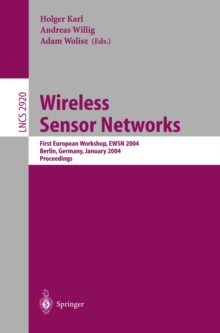 Holger Karl
Andreas Willig
Adam Wolisz (Eds.)

LNCS 2920

Wireless Sensor Networks

First European Workshop, EWSN 2004
Berlin, Germany, January 2004
Proceedings

Springer